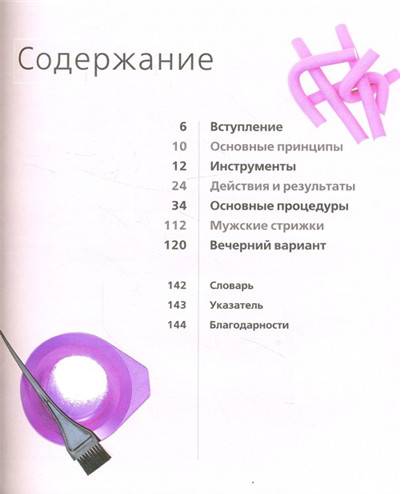 Содержание

6 Вступление
10 Основные принципы
12 Инструменты
24 Действия и результаты
34 Основные процедуры
112 Мужские стрижки
120 Вечерний вариант

142 Словарь
143 Указатель
144 Благодарности